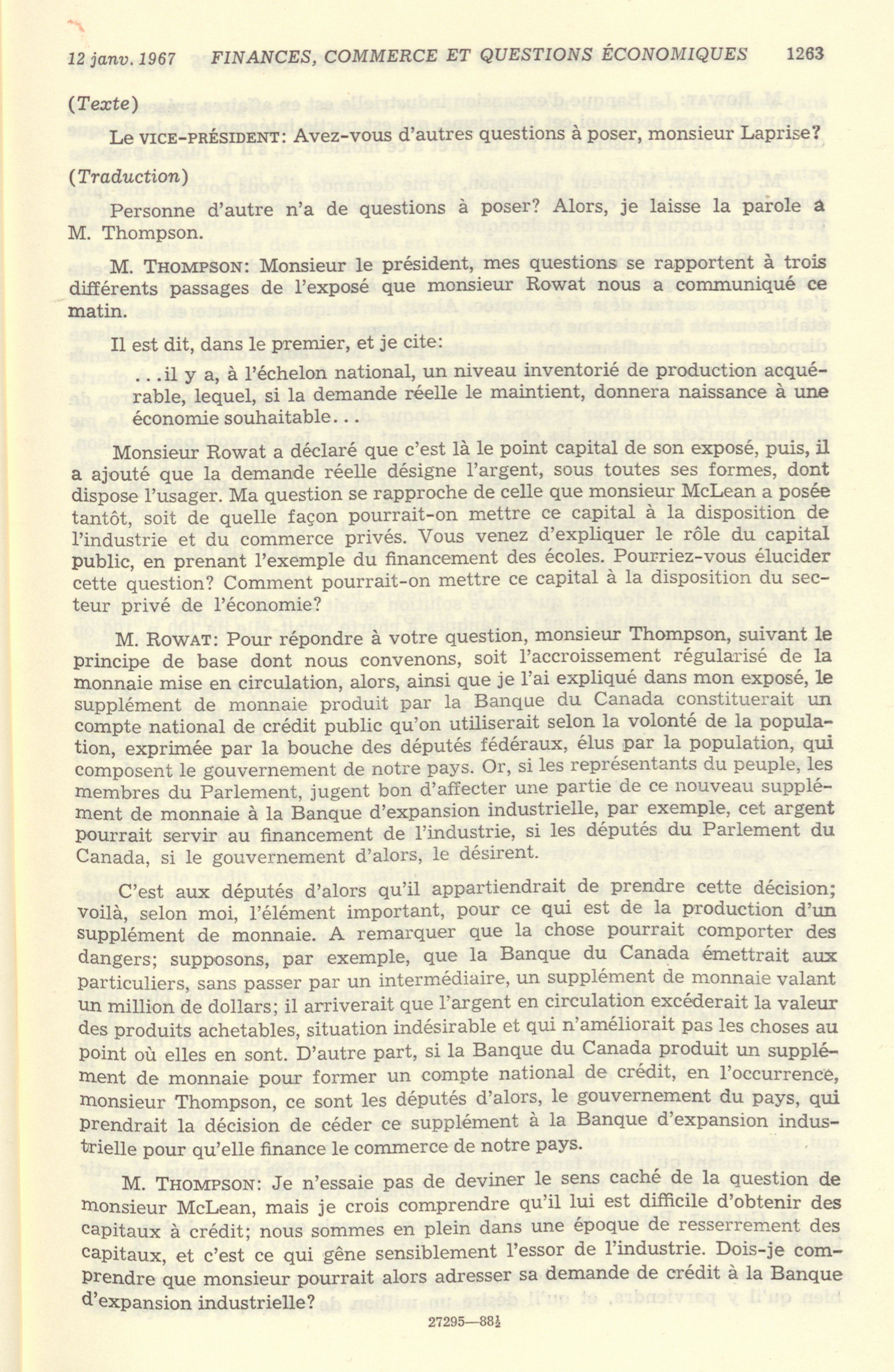 12 janv. 1967 FINANCES, COMMERCE ET QUESTIONS ÉCONOMIQUES 1263

(Texte)

Le VICE-PRÉSIDENT: Avez-vous d'autres questions à poser, monsieur Laprise?

(Traduction)

Personne d'autre n'a de questions à poser? Alors, je laisse la parole à M. Thompson.

M. THOMPSON: Monsieur le président, mes questions se rapportent à trois différents passages de l'exposé que monsieur Rowat nous a communiqué ce matin.

Il est dit, dans le premier, et je cite:

...il y a, à l'échelon national, un niveau inventorié de production acquérable, lequel, si la demande réelle le maintient, donnera naissance à une économie souhaitable...

Monsieur Rowat a déclaré que c'est là le point capital de son exposé, puis, il a ajouté que la demande réelle désigne l'argent, sous toutes ses formes, dont dispose l'usager. Ma question se rapproche de celle que monsieur McLean a posée tantôt, soit de quelle façon pourrait-on mettre ce capital à la disposition de l'industrie et du commerce privés. Vous venez d'expliquer le rôle du capital public, en prenant l'exemple du financement des écoles. Pourriez-vous élucider cette question? Comment pourrait-on mettre ce capital à la disposition du secteur privé de l'économie?

M. ROWAT: Pour répondre à votre question, monsieur Thompson, suivant le principe de base dont nous convenons, soit l'accroissement régularisé de la monnaie mise en circulation, alors, ainsi que je l'ai expliqué dans mon exposé, le supplément de monnaie produit par la Banque du Canada constituerait un compte national de crédit public qu'on utiliserait selon la volonté de la population, exprimée par la bouche des députés fédéraux, élus par la population, qui composent le gouvernement de notre pays. Or, si les représentants du peuple, les membres du Parlement, jugent bon d'affecter une partie de ce nouveau supplément de monnaie à la Banque d'expansion industrielle, par exemple, cet argent pourrait servir au financement de l'industrie, si les députés du Parlement du Canada, si le gouvernement d'alors, le désirent.

C'est aux députés d'alors qu'il appartiendrait de prendre cette décision; voilà, selon moi, l'élément important, pour ce qui est de la production d'un supplément de monnaie. A remarquer que la chose pourrait comporter des dangers; supposons, par exemple, que la Banque du Canada émettrait aux particuliers, sans passer par un intermédiaire, un supplément de monnaie valant un million de dollars; il arriverait que l'argent en circulation excéderait la valeur des produits achetables, situation indésirable et qui n'améliorait pas les choses au point où elles en sont. D'autre part, si la Banque du Canada produit un supplément de monnaie pour former un compte national de crédit, en l'occurrence, monsieur Thompson, ce sont les députés d'alors, le gouvernement du pays, qui prendrait la décision de céder ce supplément à la Banque d'expansion industrielle pour qu'elle finance le commerce de notre pays.

M. THOMPSON: Je n'essaie pas de deviner le sens caché de la question de monsieur McLean, mais je crois comprendre qu'il lui est difficile d'obtenir des capitaux à crédit; nous sommes en plein dans une époque de resserrement des capitaux, et c'est ce qui gêne sensiblement l'essor de l'industrie. Dois-je comprendre que monsieur pourrait alors adresser sa demande de crédit à la Banque d'expansion industrielle?

27295—88½